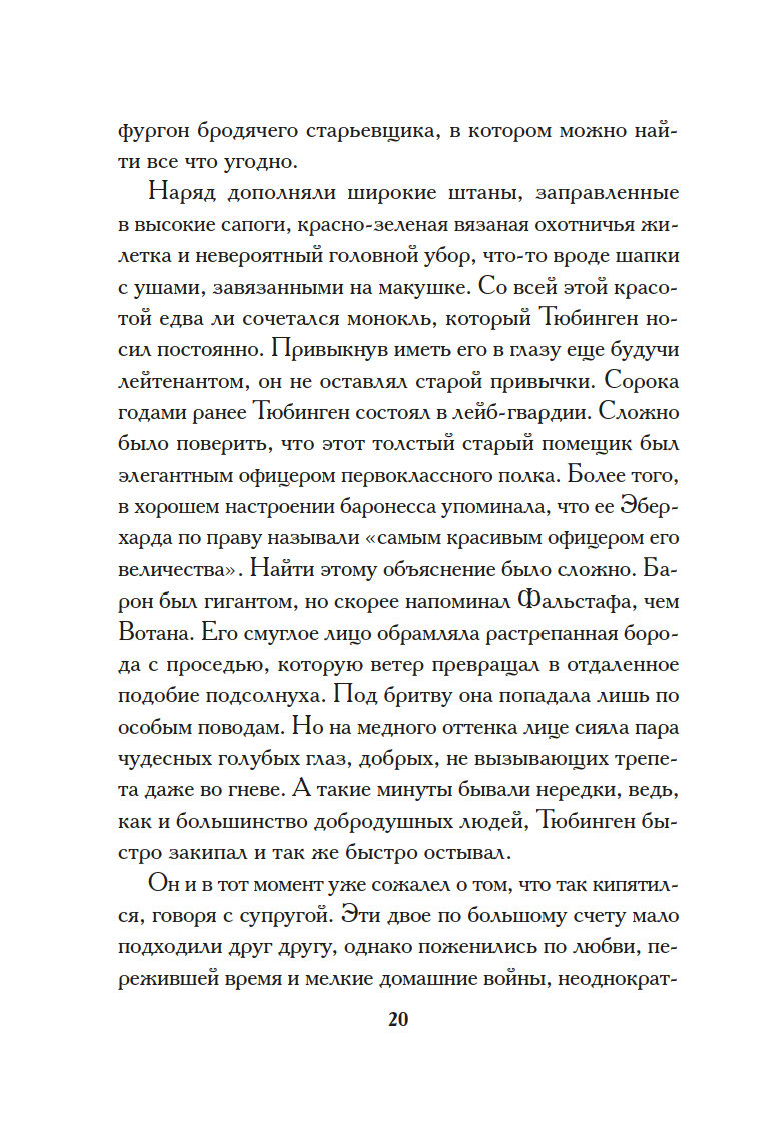 фургон бродячего старьевщика, в котором можно найти все что угодно.

Наряд дополняли широкие штаны, заправленные в высокие сапоги, красно-зеленая вязаная охотничья жилетка и невероятный головной убор, что-то вроде шапки с ушами, завязанными на макушке. Со всей этой красотой едва ли сочетался монокль, который Тюбинген носил постоянно. Привыкнув иметь его в глазу еще будучи лейтенантом, он не оставлял старой привычки. Сорока годами ранее Тюбинген состоял в лейб-гвардии. Сложно было поверить, что этот толстый старый помещик был элегантным офицером первоклассного полка. Более того, в хорошем настроении баронесса упоминала, что ее Эберхарда по праву называли «самым красивым офицером его величества». Найти этому объяснение было сложно. Барон был гигантом, но скорее напоминал Фальстафа, чем Вотана. Его смуглое лицо обрамляла растрепанная борода с проседью, которую ветер превращал в отдаленное подобие подсолнуха. Под бритву она попадала лишь по особым поводам. Но на медного оттенка лице сияла пара чудесных голубых глаз, добрых, не вызывающих трепета даже во гневе. А такие минуты бывали нередки, ведь, как и большинство добродушных людей, Тюбинген быстро закипал и так же быстро остывал.

Он и в тот момент уже сожалел о том, что так кипятился, говоря с супругой. Эти двое по большому счету мало подходили друг другу, однако поженились по любви, пережившей время и мелкие домашние войны, неоднократ-

20